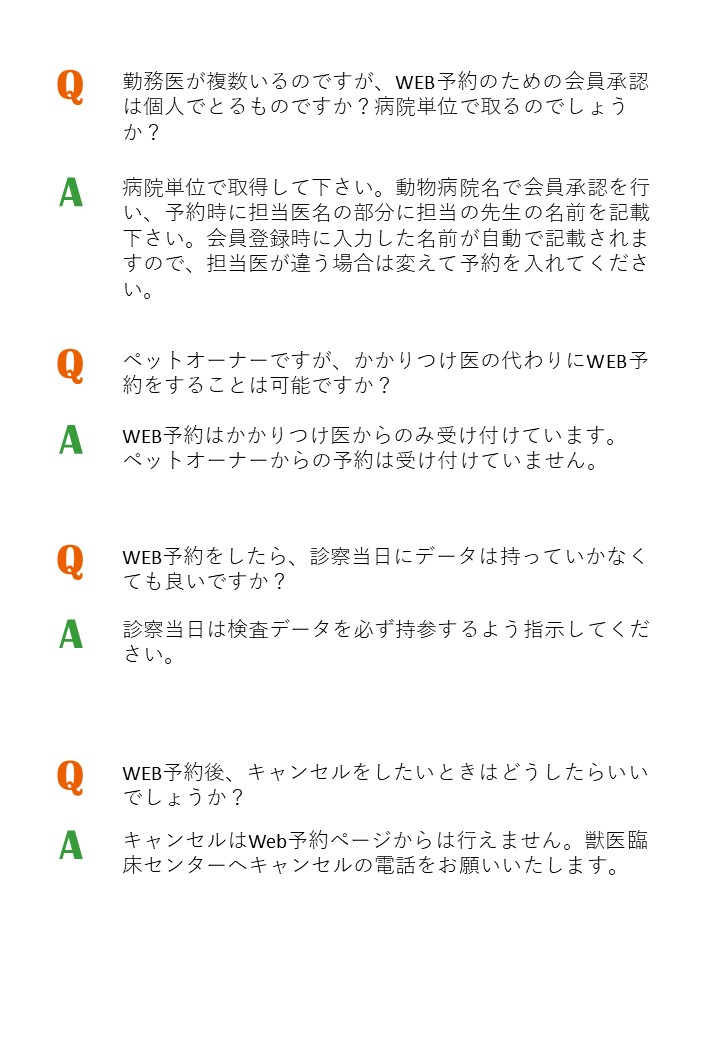 Q
勤務医が複数いるのですが、WEB予約のための会員承認は個人でとるものですか？病院単位で取るのでしょうか？

A
病院単位で取得して下さい。動物病院名で会員承認を行い、予約時に担当医名の部分に担当の先生の名前を記載下さい。会員登録時に入力した名前が自動で記載されますので、担当医が違う場合は変えて予約を入れてください。

Q
ペットオーナーですが、かかりつけ医の代わりにWEB予約をすることは可能ですか？

A
WEB予約はかかりつけ医からのみ受け付けています。
ペットオーナーからの予約は受け付けていません。

Q
WEB予約をしたら、診察当日にデータは持っていかなくても良いですか？

A
診察当日は検査データを必ず持参するよう指示してください。

Q
WEB予約後、キャンセルをしたいときはどうしたらいいでしょうか？

A
キャンセルはWeb予約ページからは行えません。獣医臨床センターへキャンセルの電話をお願いいたします。